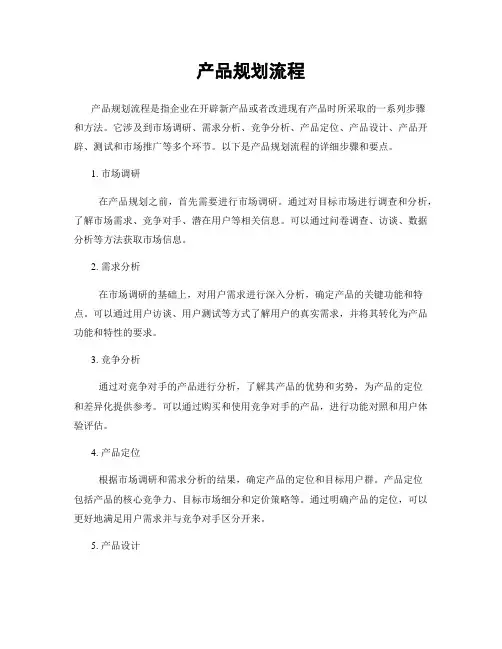 产品规划流程

产品规划流程是指企业在开辟新产品或者改进现有产品时所采取的一系列步骤和方法。它涉及到市场调研、需求分析、竞争分析、产品定位、产品设计、产品开辟、测试和市场推广等多个环节。以下是产品规划流程的详细步骤和要点。

1. 市场调研

在产品规划之前，首先需要进行市场调研。通过对目标市场进行调查和分析，了解市场需求、竞争对手、潜在用户等相关信息。可以通过问卷调查、访谈、数据分析等方法获取市场信息。

2. 需求分析

在市场调研的基础上，对用户需求进行深入分析，确定产品的关键功能和特点。可以通过用户访谈、用户测试等方式了解用户的真实需求，并将其转化为产品功能和特性的要求。

3. 竞争分析

通过对竞争对手的产品进行分析，了解其产品的优势和劣势，为产品的定位和差异化提供参考。可以通过购买和使用竞争对手的产品，进行功能对照和用户体验评估。

4. 产品定位

根据市场调研和需求分析的结果，确定产品的定位和目标用户群。产品定位包括产品的核心竞争力、目标市场细分和定价策略等。通过明确产品的定位，可以更好地满足用户需求并与竞争对手区分开来。

5. 产品设计